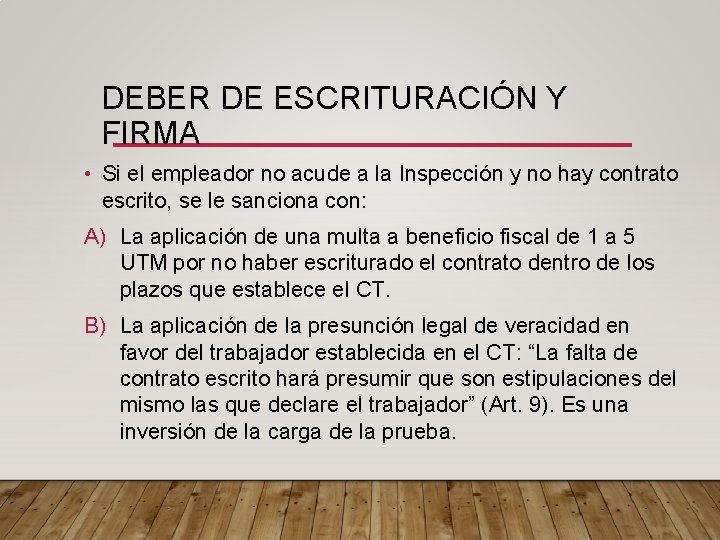 DEBER DE ESCRITURACIÓN Y FIRMA

• Si el empleador no acude a la Inspección y no hay contrato escrito, se le sanciona con:

A) La aplicación de una multa a beneficio fiscal de 1 a 5 UTM por no haber escriturado el contrato dentro de los plazos que establece el CT.

B) La aplicación de la presunción legal de veracidad en favor del trabajador establecida en el CT: “La falta de contrato escrito hará presumir que son estipulaciones del mismo las que declare el trabajador” (Art. 9). Es una inversión de la carga de la prueba.